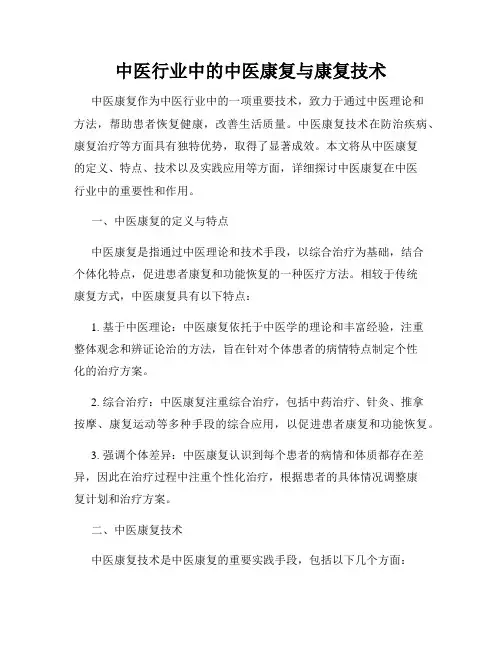 中医行业中的中医康复与康复技术

中医康复作为中医行业中的一项重要技术，致力于通过中医理论和方法，帮助患者恢复健康，改善生活质量。中医康复技术在防治疾病、康复治疗等方面具有独特优势，取得了显著成效。本文将从中医康复的定义、特点、技术以及实践应用等方面，详细探讨中医康复在中医行业中的重要性和作用。

一、中医康复的定义与特点

中医康复是指通过中医理论和技术手段，以综合治疗为基础，结合个体化特点，促进患者康复和功能恢复的一种医疗方法。相较于传统康复方式，中医康复具有以下特点：

1. 基于中医理论：中医康复依托于中医学的理论和丰富经验，注重整体观念和辨证论治的方法，旨在针对个体患者的病情特点制定个性化的治疗方案。

2. 综合治疗：中医康复注重综合治疗，包括中药治疗、针灸、推拿按摩、康复运动等多种手段的综合应用，以促进患者康复和功能恢复。

3. 强调个体差异：中医康复认识到每个患者的病情和体质都存在差异，因此在治疗过程中注重个性化治疗，根据患者的具体情况调整康复计划和治疗方案。

二、中医康复技术

中医康复技术是中医康复的重要实践手段，包括以下几个方面：